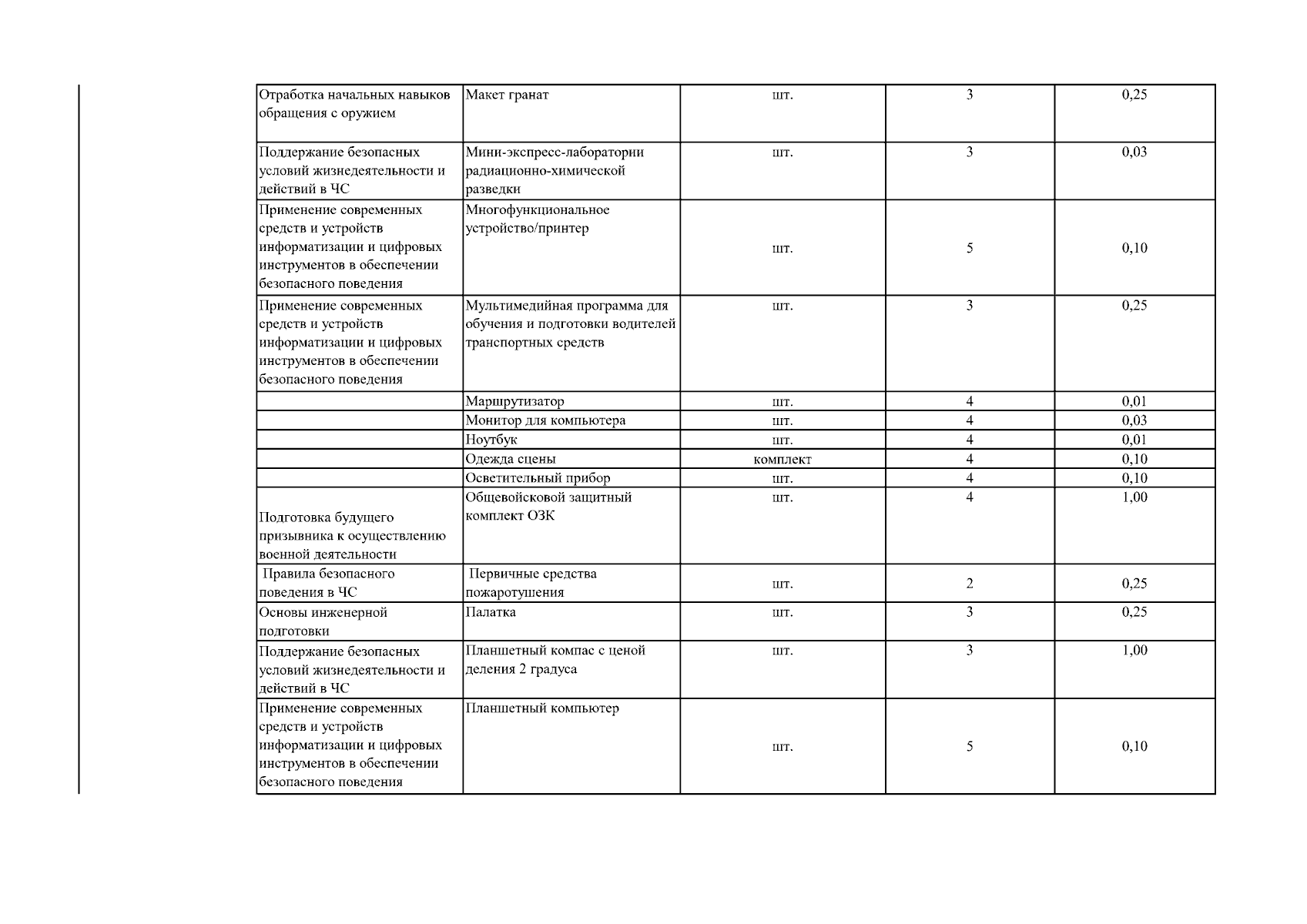 | | | | | |
|---|---|---|---|---|
| Отработка начальных навыков обращения с оружием | Макет гранат | шт. | 3 | 0,25 |
| Поддержание безопасных условий жизнедеятельности и действий в ЧС | Мини-экспресс-лаборатории радиационно-химической разведки | шт. | 3 | 0,03 |
| Применение современных средств и устройств информатизации и цифровых инструментов в обеспечении безопасного поведения | Многофункциональное устройство/принтер | шт. | 5 | 0,10 |
| Применение современных средств и устройств информатизации и цифровых инструментов в обеспечении безопасного поведения | Мультимедийная программа для обучения и подготовки водителей транспортных средств | шт. | 3 | 0,25 |
| | Маршрутизатор | шт. | 4 | 0,01 |
| | Монитор для компьютера | шт. | 4 | 0,03 |
| | Ноутбук | шт. | 4 | 0,01 |
| | Одежда сцены | комплект | 4 | 0,10 |
| | Осветительный прибор | шт. | 4 | 0,10 |
| Подготовка будущего призывника к осуществлению военной деятельности | Общевойсковой защитный комплект ОЗК | шт. | 4 | 1,00 |
| Правила безопасного поведения в ЧС | Первичные средства пожаротушения | шт. | 2 | 0,25 |
| Основы инженерной подготовки | Палатка | шт. | 3 | 0,25 |
| Поддержание безопасных условий жизнедеятельности и действий в ЧС | Планшетный компас с ценой деления 2 градуса | шт. | 3 | 1,00 |
| Применение современных средств и устройств информатизации и цифровых инструментов в обеспечении безопасного поведения | Планшетный компьютер | шт. | 5 | 0,10 |